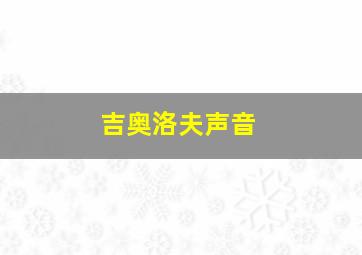 吉奥洛夫声音